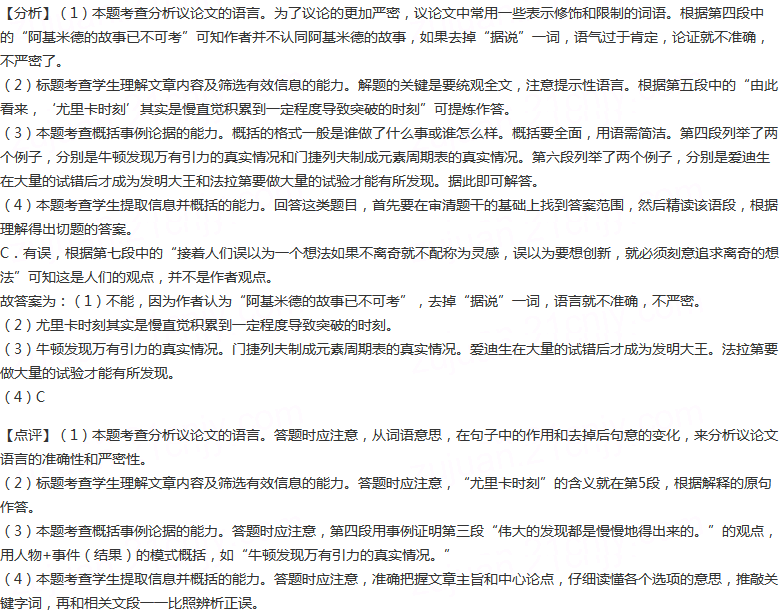 【分析】（1）本题考查分析议论文的语言。为了议论的更加严密，议论文中常用一些表示修饰和限制的词语。根据第四段中的“阿基米德的故事已不可考”可知作者并不认同阿基米德的故事，如果去掉“据说”一词，语气过于肯定，论证就不准确，不严密了。
（2）标题考查学生理解文章内容及筛选有效信息的能力。解题的关键是要统观全文，注意提示性语言。根据第五段中的“由此看来，‘尤里卡时刻’其实是慢直觉积累到一定程度导致突破的时刻”可提炼作答。
（3）本题考查概括事例论据的能力。概括的格式一般是谁做了什么事或谁怎么样。概括要全面，用语需简洁。第四段列举了两个例子，分别是牛顿发现万有引力的真实情况和门捷列夫制成元素周期表的真实情况。第六段列举了两个例子，分别是爱迪生在大量的试错后才成为发明大王和法拉第要做大量的试验才能有所发现。据此即可解答。
（4）本题考查学生提取信息并概括的能力。回答这类题目，首先要在审清题干的基础上找到答案范围，然后精读该语段，根据理解得出切题的答案。
C．有误，根据第七段中的“接着人们误以为一个想法如果不离奇就不配称为灵感，误以为要想创新，就必须刻意追求离奇的想法”可知这是人们的观点，并不是作者观点。
故答案为：（1）不能，因为作者认为“阿基米德的故事已不可考”，去掉“据说”一词，语言就不准确，不严密。
（2）尤里卡时刻其实是慢直觉积累到一定程度导致突破的时刻。
（3）牛顿发现万有引力的真实情况。门捷列夫制成元素周期表的真实情况。爱迪生在大量的试错后才成为发明大王。法拉第要做大量的试验才能有所发现。
（4）C

【点评】（1）本题考查分析议论文的语言。答题时应注意，从词语意思，在句子中的作用和去掉后句意的变化，来分析议论文语言的准确性和严密性。
（2）标题考查学生理解文章内容及筛选有效信息的能力。答题时应注意，“尤里卡时刻”的含义就在第5段，根据解释的原句作答。
（3）本题考查概括事例论据的能力。答题时应注意，第四段用事例证明第三段“伟大的发现都是慢慢地得出来的。”的观点，用人物+事件（结果）的模式概括，如“牛顿发现万有引力的真实情况。”
（4）本题考查学生提取信息并概括的能力。答题时应注意，准确把握文章主旨和中心论点，仔细读懂各个选项的意思，推敲关键字词，再和相关文段一一比照辨析正误。